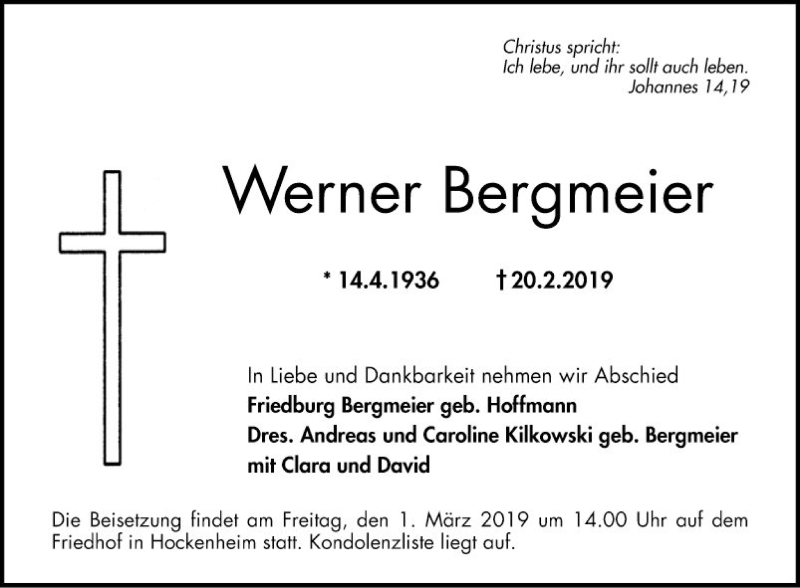 Christus spricht:
Ich lebe, und ihr sollt auch leben.
Johannes 14,19

Werner Bergmeier

* 14.4.1936 † 20.2.2019

In Liebe und Dankbarkeit nehmen wir Abschied
Friedburg Bergmeier geb. Hoffmann
Dres. Andreas und Caroline Kilkowski geb. Bergmeier
mit Clara und David

Die Beisetzung findet am Freitag, den 1. März 2019 um 14.00 Uhr auf dem Friedhof in Hockenheim statt. Kondolenzliste liegt auf.